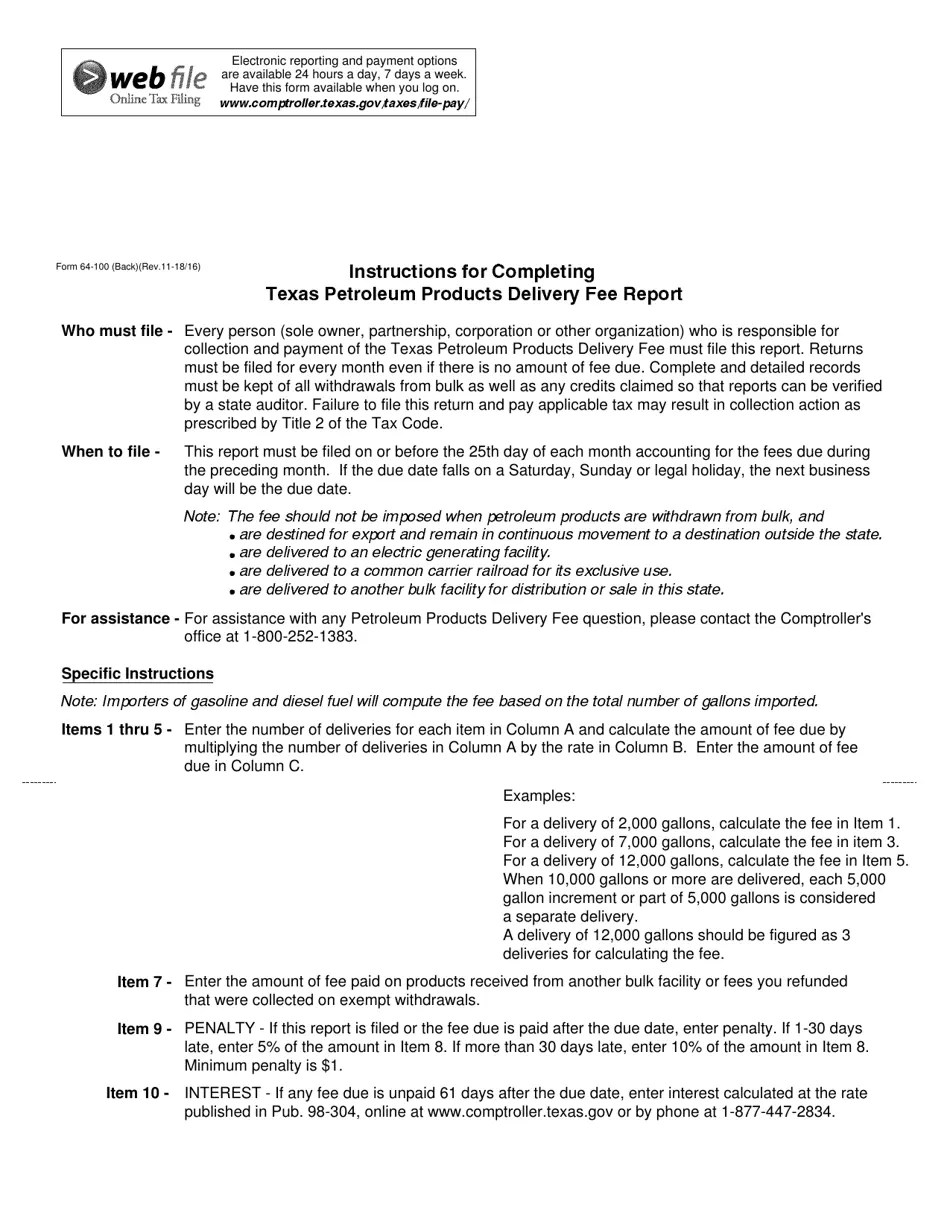 web file
Online Tax Filing

Electronic reporting and payment options are available 24 hours a day, 7 days a week. Have this form available when you log on.
www.comptroller.texas.gov/taxes/file-pay/

Form 64-100 (Back)(Rev.11-18/16)

Instructions for Completing
Texas Petroleum Products Delivery Fee Report

Who must file - Every person (sole owner, partnership, corporation or other organization) who is responsible for collection and payment of the Texas Petroleum Products Delivery Fee must file this report. Returns must be filed for every month even if there is no amount of fee due. Complete and detailed records must be kept of all withdrawals from bulk as well as any credits claimed so that reports can be verified by a state auditor. Failure to file this return and pay applicable tax may result in collection action as prescribed by Title 2 of the Tax Code.

When to file - This report must be filed on or before the 25th day of each month accounting for the fees due during the preceding month. If the due date falls on a Saturday, Sunday or legal holiday, the next business day will be the due date.

Note: The fee should not be imposed when petroleum products are withdrawn from bulk, and
• are destined for export and remain in continuous movement to a destination outside the state.
• are delivered to an electric generating facility.
• are delivered to a common carrier railroad for its exclusive use.
• are delivered to another bulk facility for distribution or sale in this state.

For assistance - For assistance with any Petroleum Products Delivery Fee question, please contact the Comptroller's office at 1-800-252-1383.

Specific Instructions

Note: Importers of gasoline and diesel fuel will compute the fee based on the total number of gallons imported.

Items 1 thru 5 - Enter the number of deliveries for each item in Column A and calculate the amount of fee due by multiplying the number of deliveries in Column A by the rate in Column B. Enter the amount of fee due in Column C.

Examples:

For a delivery of 2,000 gallons, calculate the fee in Item 1.
For a delivery of 7,000 gallons, calculate the fee in item 3.
For a delivery of 12,000 gallons, calculate the fee in Item 5.
When 10,000 gallons or more are delivered, each 5,000 gallon increment or part of 5,000 gallons is considered a separate delivery.
A delivery of 12,000 gallons should be figured as 3 deliveries for calculating the fee.

Item 7 - Enter the amount of fee paid on products received from another bulk facility or fees you refunded that were collected on exempt withdrawals.

Item 9 - PENALTY - If this report is filed or the fee due is paid after the due date, enter penalty. If 1-30 days late, enter 5% of the amount in Item 8. If more than 30 days late, enter 10% of the amount in Item 8. Minimum penalty is $1.

Item 10 - INTEREST - If any fee due is unpaid 61 days after the due date, enter interest calculated at the rate published in Pub. 98-304, online at www.comptroller.texas.gov or by phone at 1-877-447-2834.